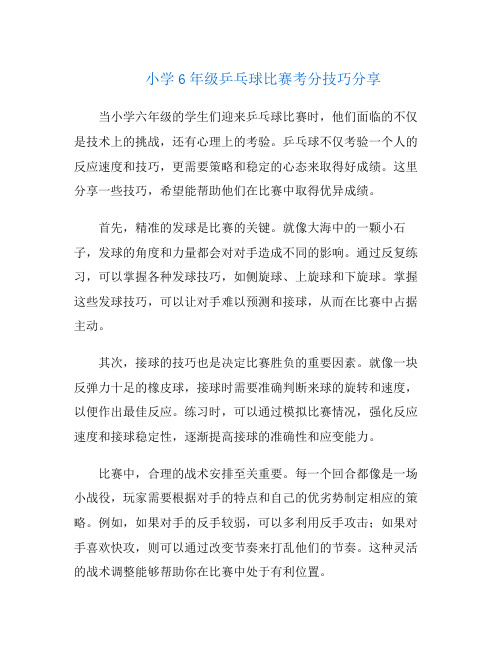 小学6年级乒乓球比赛考分技巧分享

当小学六年级的学生们迎来乒乓球比赛时，他们面临的不仅是技术上的挑战，还有心理上的考验。乒乓球不仅考验一个人的反应速度和技巧，更需要策略和稳定的心态来取得好成绩。这里分享一些技巧，希望能帮助他们在比赛中取得优异成绩。

首先，精准的发球是比赛的关键。就像大海中的一颗小石子，发球的角度和力量都会对对手造成不同的影响。通过反复练习，可以掌握各种发球技巧，如侧旋球、上旋球和下旋球。掌握这些发球技巧，可以让对手难以预测和接球，从而在比赛中占据主动。

其次，接球的技巧也是决定比赛胜负的重要因素。就像一块反弹力十足的橡皮球，接球时需要准确判断来球的旋转和速度，以便作出最佳反应。练习时，可以通过模拟比赛情况，强化反应速度和接球稳定性，逐渐提高接球的准确性和应变能力。

比赛中，合理的战术安排至关重要。每一个回合都像是一场小战役，玩家需要根据对手的特点和自己的优劣势制定相应的策略。例如，如果对手的反手较弱，可以多利用反手攻击；如果对手喜欢快攻，则可以通过改变节奏来打乱他们的节奏。这种灵活的战术调整能够帮助你在比赛中处于有利位置。